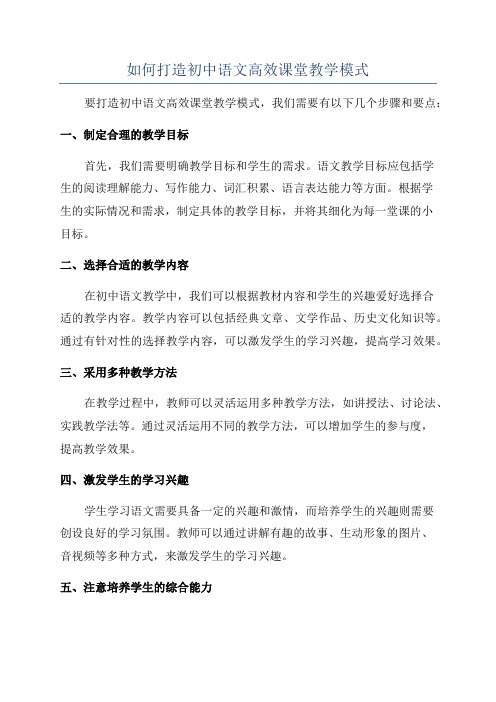 如何打造初中语文高效课堂教学模式

要打造初中语文高效课堂教学模式，我们需要有以下几个步骤和要点：

一、制定合理的教学目标

首先，我们需要明确教学目标和学生的需求。语文教学目标应包括学生的阅读理解能力、写作能力、词汇积累、语言表达能力等方面。根据学生的实际情况和需求，制定具体的教学目标，并将其细化为每一堂课的小目标。

二、选择合适的教学内容

在初中语文教学中，我们可以根据教材内容和学生的兴趣爱好选择合适的教学内容。教学内容可以包括经典文章、文学作品、历史文化知识等。通过有针对性的选择教学内容，可以激发学生的学习兴趣，提高学习效果。

三、采用多种教学方法

在教学过程中，教师可以灵活运用多种教学方法，如讲授法、讨论法、实践教学法等。通过灵活运用不同的教学方法，可以增加学生的参与度，提高教学效果。

四、激发学生的学习兴趣

学生学习语文需要具备一定的兴趣和激情，而培养学生的兴趣则需要创设良好的学习氛围。教师可以通过讲解有趣的故事、生动形象的图片、音视频等多种方式，来激发学生的学习兴趣。

五、注意培养学生的综合能力